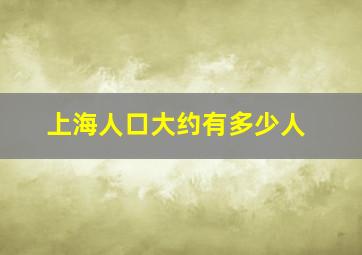 上海人口大约有多少人